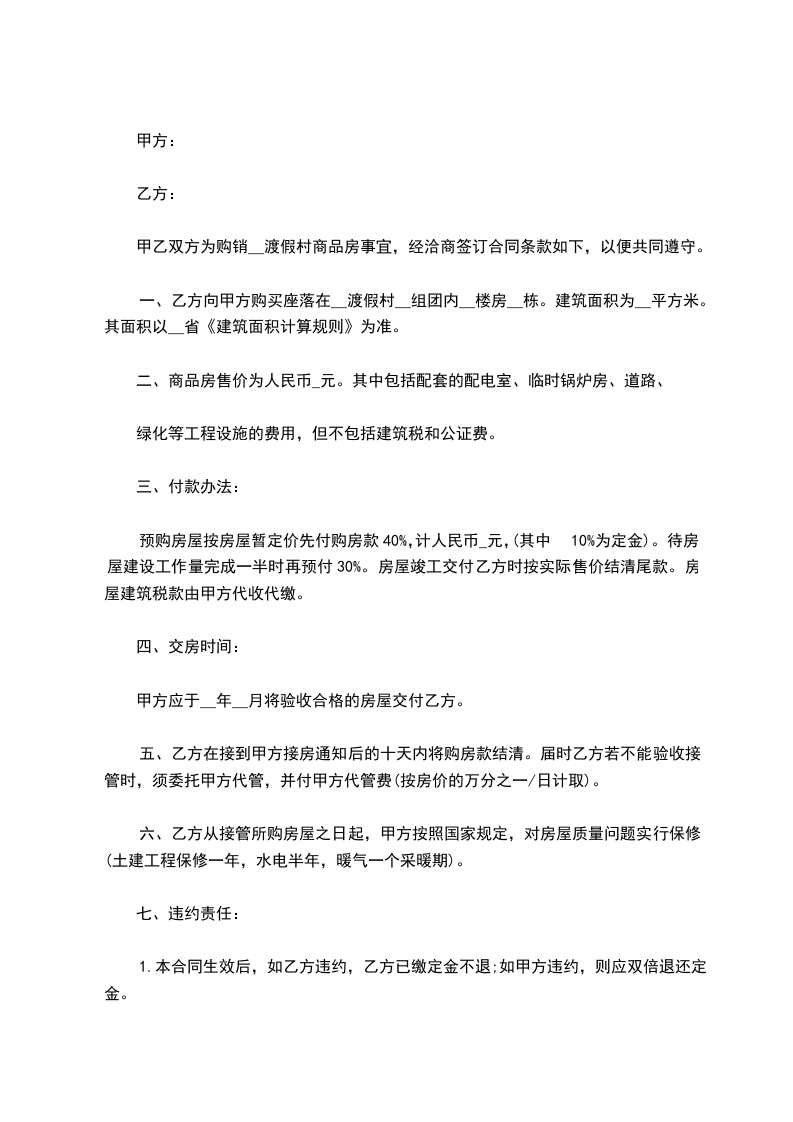 甲方：

乙方：

甲乙双方为购销__渡假村商品房事宜，经洽商签订合同条款如下，以便共同遵守。

一、乙方向甲方购买座落在__渡假村__组团内__楼房__栋。建筑面积为__平方米。其面积以__省《建筑面积计算规则》为准。

二、商品房售价为人民币_元。其中包括配套的配电室、临时锅炉房、道路、

绿化等工程设施的费用，但不包括建筑税和公证费。

三、付款办法：

预购房屋按房屋暂定价先付购房款 40%，计人民币_元，(其中　10%为定金)。待房屋建设工作量完成一半时再预付 30%。房屋竣工交付乙方时按实际售价结清尾款。房屋建筑税款由甲方代收代缴。

四、交房时间：

甲方应于__年__月将验收合格的房屋交付乙方。

五、乙方在接到甲方接房通知后的十天内将购房款结清。届时乙方若不能验收接管时，须委托甲方代管，并付甲方代管费(按房价的万分之一/日计取)。

六、乙方从接管所购房屋之日起，甲方按照国家规定，对房屋质量问题实行保修(土建工程保修一年，水电半年，暖气一个采暖期)。

七、违约责任：

1.本合同生效后，如乙方违约，乙方已缴定金不退;如甲方违约，则应双倍退还定金。